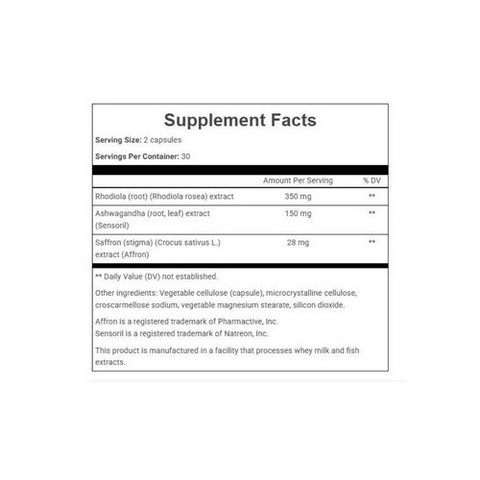 Supplement Facts

Serving Size: 2 capsules

Servings Per Container: 30

|  | Amount Per Serving | % DV |
|---|---|---|
| Rhodiola (root) (Rhodiola rosea) extract | 350 mg | ** |
| Ashwagandha (root, leaf) extract (Sensoril) | 150 mg | ** |
| Saffron (stigma) (Crocus sativus L.) extract (Affron) | 28 mg | ** |

** Daily Value (DV) not established.

Other ingredients: Vegetable cellulose (capsule), microcrystalline cellulose, croscarmellose sodium, vegetable magnesium stearate, silicon dioxide.

Affron is a registered trademark of Pharmactive, Inc.
Sensoril is a registered trademark of Natreon, Inc.

This product is manufactured in a facility that processes whey milk and fish extracts.